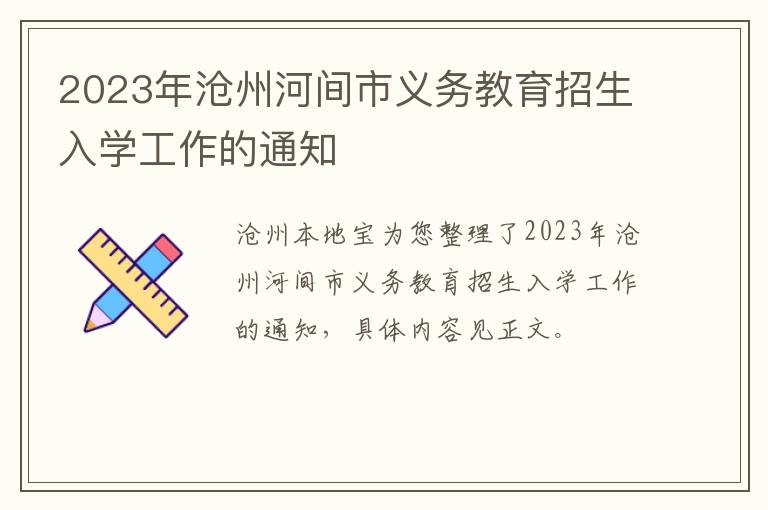 2023年沧州河间市义务教育招生入学工作的通知

沧州本地宝为您整理了2023年沧州河间市义务教育招生入学工作的通知，具体内容见正文。